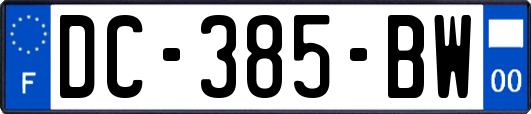 F
DC-385-BW
00